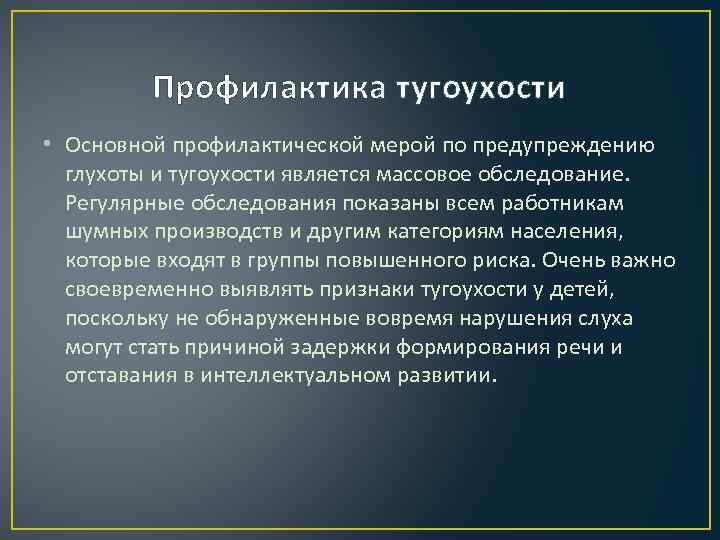 Профилактика тугоухости

• Основной профилактической мерой по предупреждению глухоты и тугоухости является массовое обследование. Регулярные обследования показаны всем работникам шумных производств и другим категориям населения, которые входят в группы повышенного риска. Очень важно своевременно выявлять признаки тугоухости у детей, поскольку не обнаруженные вовремя нарушения слуха могут стать причиной задержки формирования речи и отставания в интеллектуальном развитии.